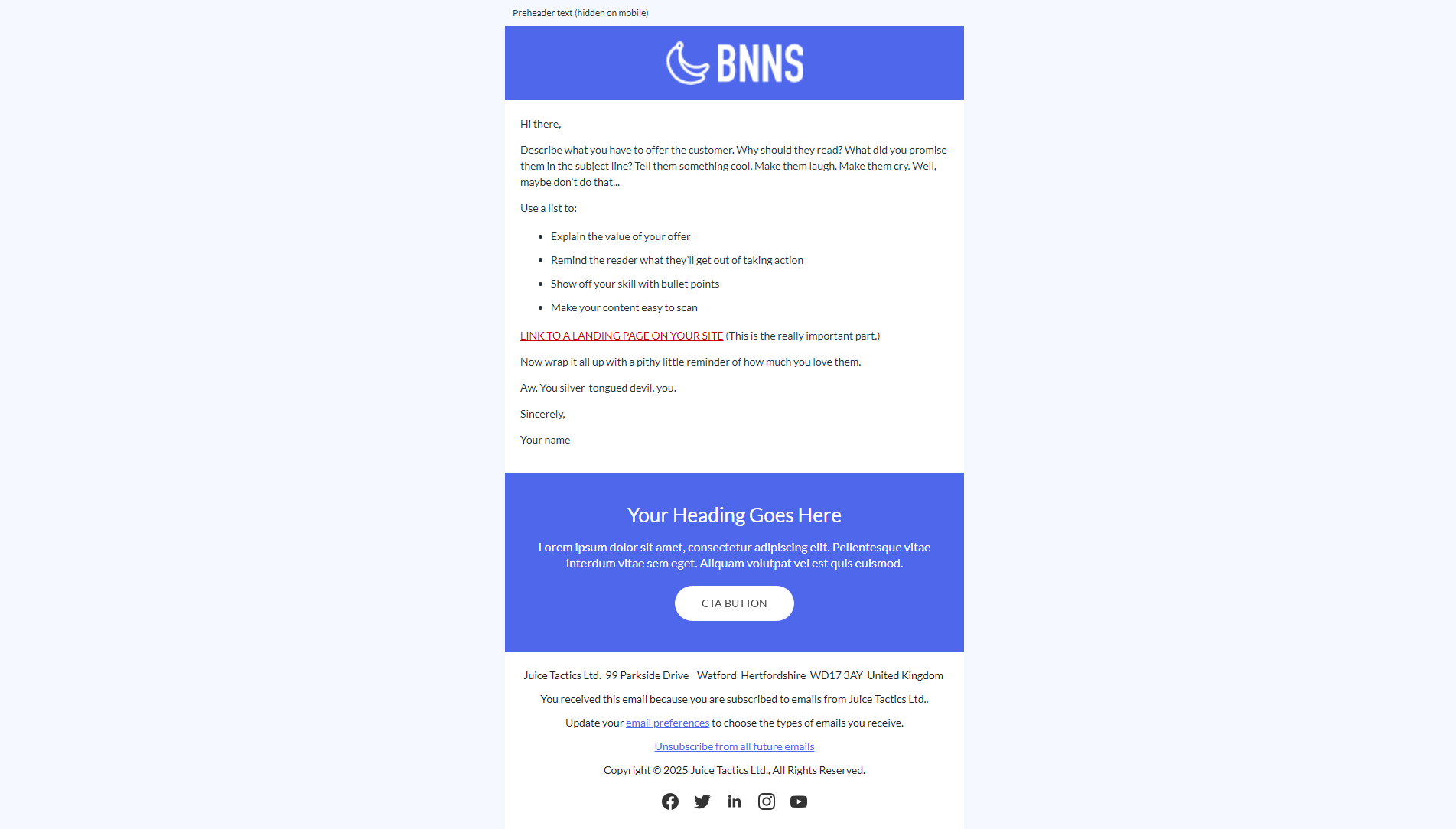 Preheader text (hidden on mobile)

BNNS

Hi there,

Describe what you have to offer the customer. Why should they read? What did you promise them in the subject line? Tell them something cool. Make them laugh. Make them cry. Well, maybe don't do that...

Use a list to:

- Explain the value of your offer
- Remind the reader what they'll get out of taking action
- Show off your skill with bullet points
- Make your content easy to scan

LINK TO A LANDING PAGE ON YOUR SITE (This is the really important part.)

Now wrap it all up with a pithy little reminder of how much you love them.

Aw. You silver-tongued devil, you.

Sincerely,

Your name

Your Heading Goes Here

Lorem ipsum dolor sit amet, consectetur adipiscing elit. Pellentesque vitae interdum vitae sem eget. Aliquam volutpat vel est quis euismod.

CTA BUTTON

Juice Tactics Ltd. 99 Parkside Drive Watford Hertfordshire WD17 3AY United Kingdom

You received this email because you are subscribed to emails from Juice Tactics Ltd..

Update your email preferences to choose the types of emails you receive.

Unsubscribe from all future emails

Copyright © 2025 Juice Tactics Ltd., All Rights Reserved.

in